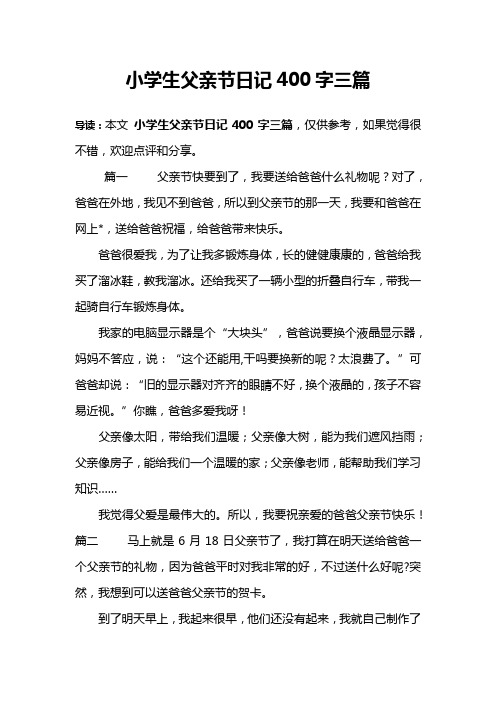 小学生父亲节日记 400 字三篇

导读：本文 小学生父亲节日记 400 字三篇，仅供参考，如果觉得很不错，欢迎点评和分享。

篇一　　父亲节快要到了，我要送给爸爸什么礼物呢？对了，爸爸在外地，我见不到爸爸，所以到父亲节的那一天，我要和爸爸在网上*，送给爸爸祝福，给爸爸带来快乐。

爸爸很爱我，为了让我多锻炼身体，长的健健康康的，爸爸给我买了溜冰鞋，教我溜冰。还给我买了一辆小型的折叠自行车，带我一起骑自行车锻炼身体。

我家的电脑显示器是个“大块头”，爸爸说要换个液晶显示器，妈妈不答应，说：“这个还能用,干吗要换新的呢？太浪费了。”可爸爸却说：“旧的显示器对齐齐的眼睛不好，换个液晶的，孩子不容易近视。”你瞧，爸爸多爱我呀！

父亲像太阳，带给我们温暖；父亲像大树，能为我们遮风挡雨；父亲像房子，能给我们一个温暖的家；父亲像老师，能帮助我们学习知识……

我觉得父爱是最伟大的。所以，我要祝亲爱的爸爸父亲节快乐！

篇二　　马上就是 6 月 18 日父亲节了，我打算在明天送给爸爸一个父亲节的礼物，因为爸爸平时对我非常的好，不过送什么好呢?突然，我想到可以送爸爸父亲节的贺卡。

到了明天早上，我起来很早，他们还没有起来，我就自己制作了